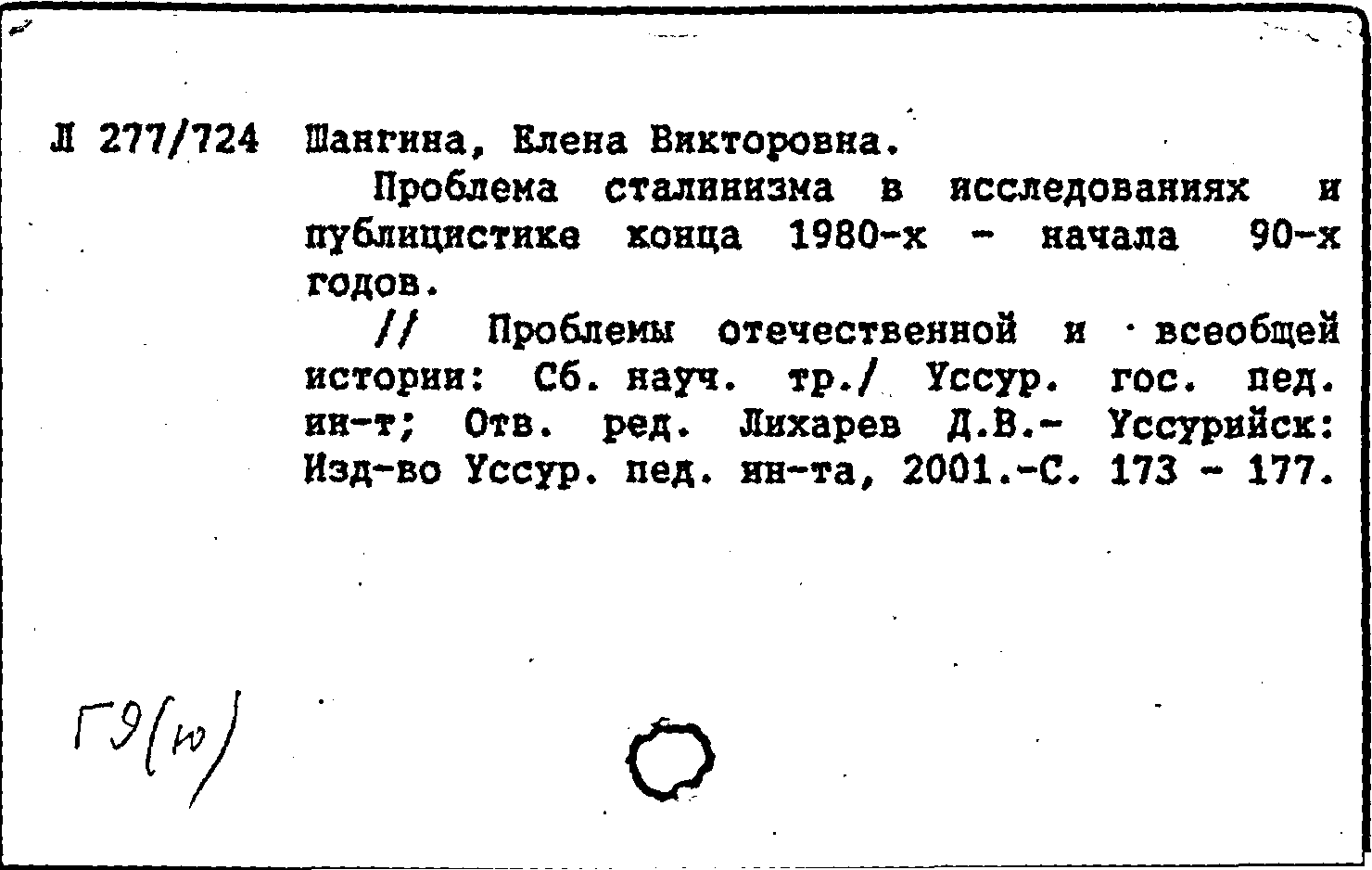 Л 277/724 Шангина, Елена Викторовна.

Проблема сталинизма в исследованиях и публицистике конца 1980-х - начала 90-х годов.

// Проблемы отечественной и всеобщей истории: Сб. науч. тр./ Уссур. гос. пед. ин-т; Отв. ред. Лихарев Д.В.- Уссурийск: Изд-во Уссур. пед. ин-та, 2001.-С. 173 - 177.

Г9(ю)